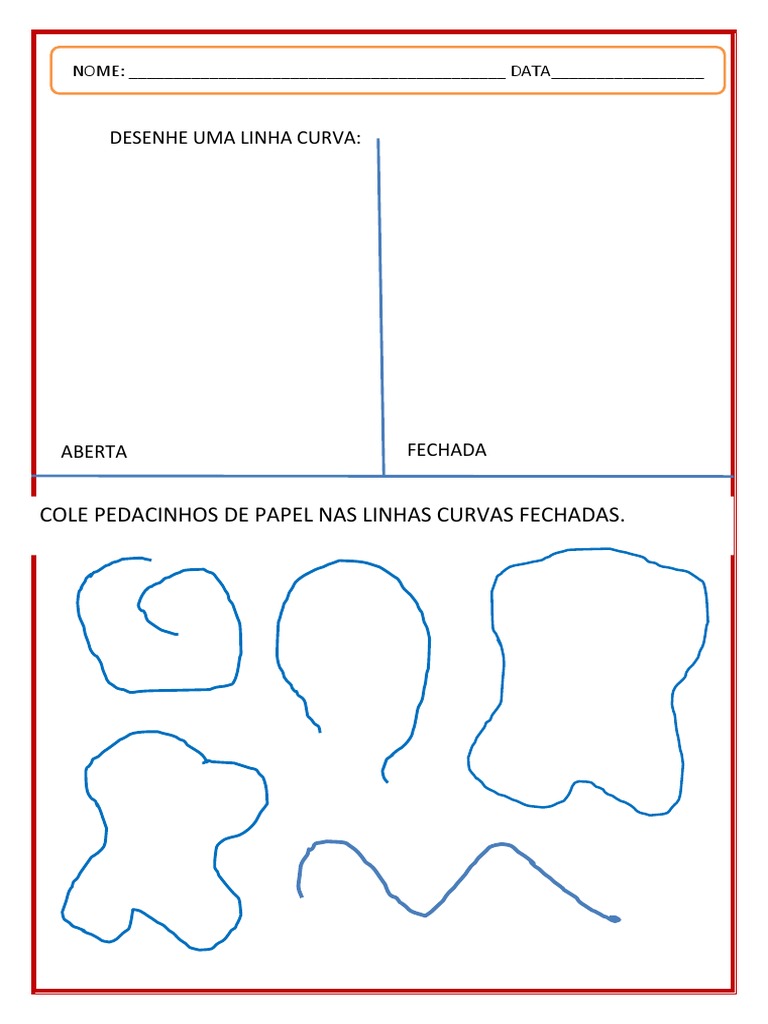 NOME: ____ DATA____

DESENHE UMA LINHA CURVA:

ABERTA

FECHADA

COLE PEDACINHOS DE PAPEL NAS LINHAS CURVAS FECHADAS.